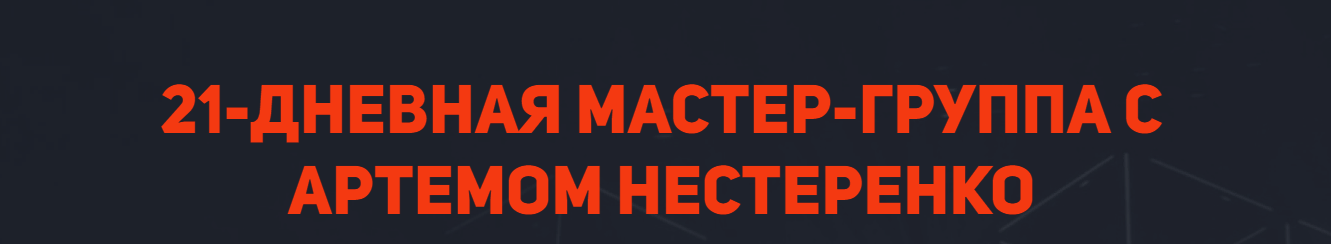 21-ДНЕВНАЯ МАСТЕР-ГРУППА С АРТЕМОМ НЕСТЕРЕНКО